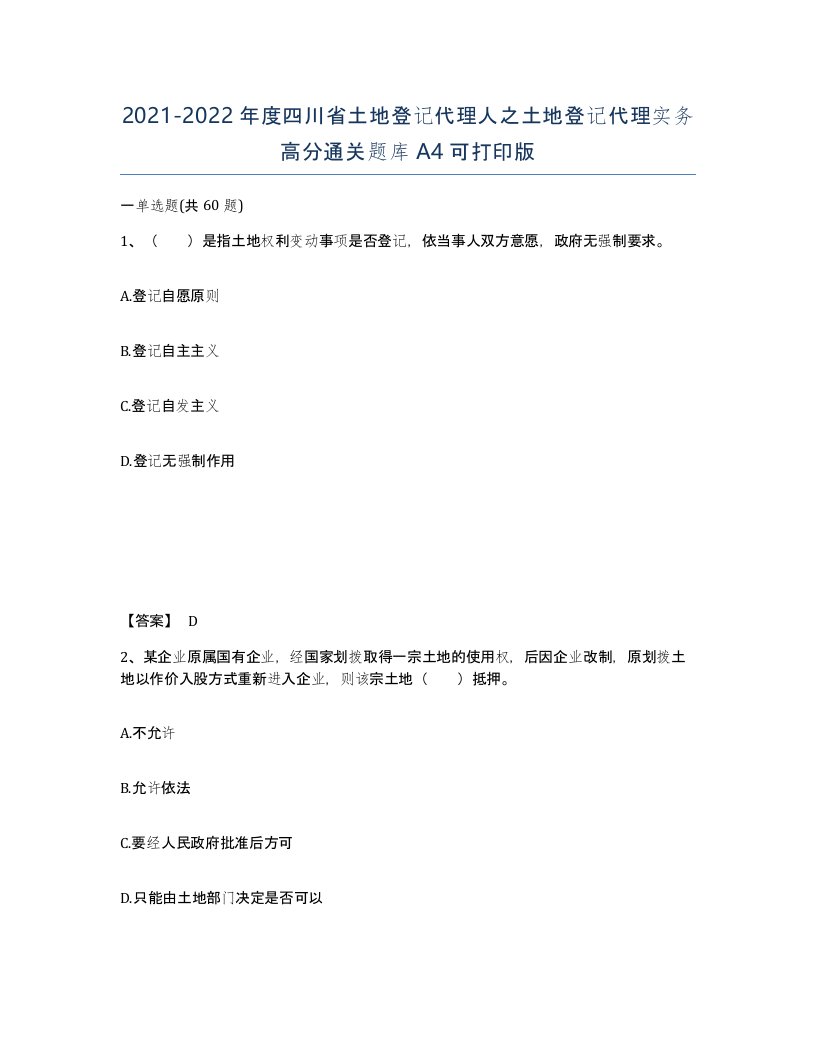 2021-2022年度四川省土地登记代理人之土地登记代理实务高分通关题库A4可打印版

一单选题(共60题)

1、（　）是指土地权利变动事项是否登记，依当事人双方意愿，政府无强制要求。

A.登记自愿原则

B.登记自主主义

C.登记自发主义

D.登记无强制作用

【答案】 D

2、某企业原属国有企业，经国家划拨取得一宗土地的使用权，后因企业改制，原划拨土地以作价入股方式重新进入企业，则该宗土地（　）抵押。

A.不允许

B.允许依法

C.要经人民政府批准后方可

D.只能由土地部门决定是否可以